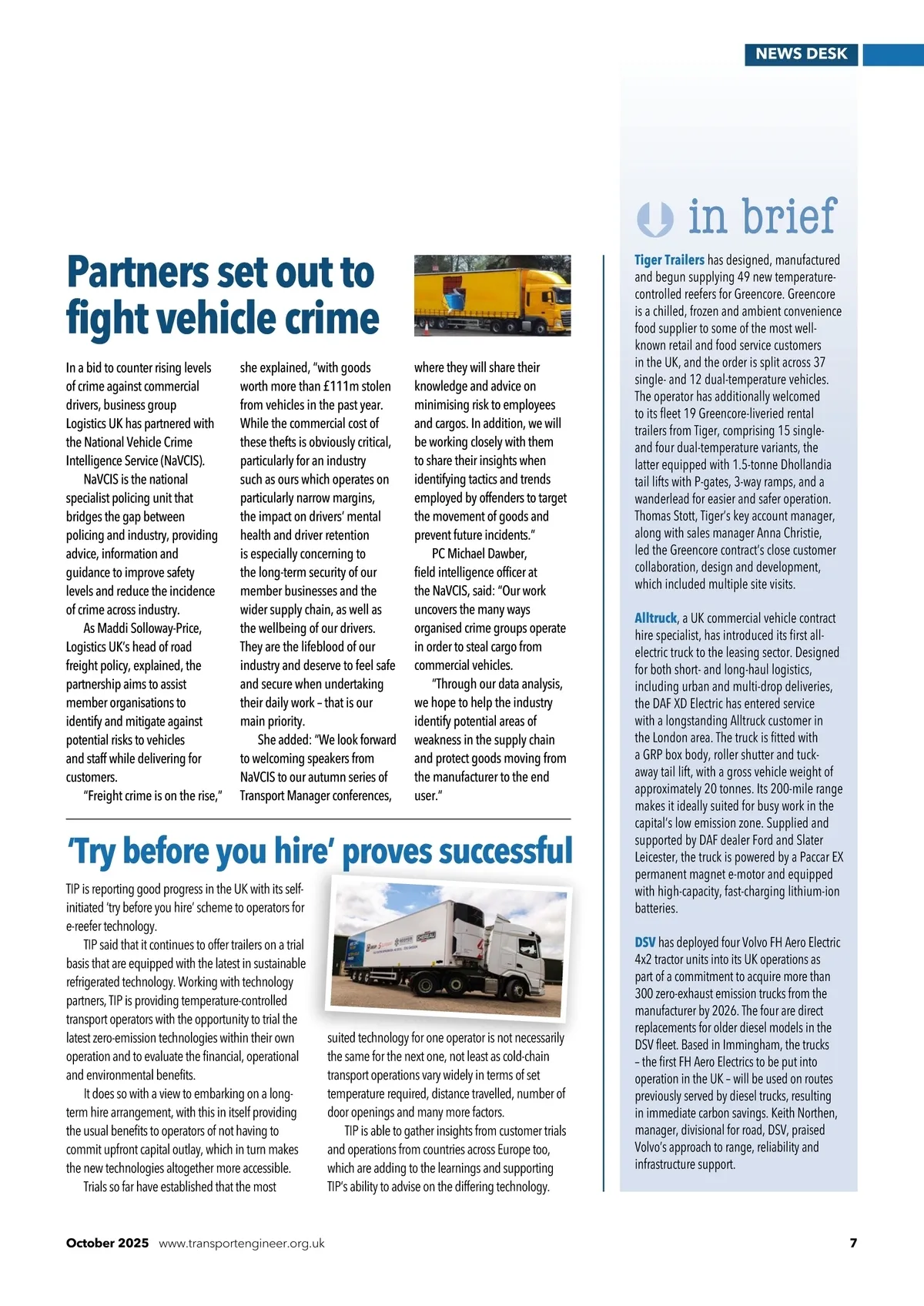 NEWS DESK

Partners set out to fight vehicle crime

In a bid to counter rising levels of crime against commercial drivers, business group Logistics UK has partnered with the National Vehicle Crime Intelligence Service (NaVCIS).

NaVCIS is the national specialist policing unit that bridges the gap between policing and industry, providing advice, information and guidance to improve safety levels and reduce the incidence of crime across industry.

As Maddi Solloway-Price, Logistics UK's head of road freight policy, explained, the partnership aims to assist member organisations to identify and mitigate against potential risks to vehicles and staff while delivering for customers.

"Freight crime is on the rise," she explained, "with goods worth more than £111m stolen from vehicles in the past year. While the commercial cost of these thefts is obviously critical, particularly for an industry such as ours which operates on particularly narrow margins, the impact on drivers' mental health and driver retention is especially concerning to the long-term security of our member businesses and the wider supply chain, as well as the wellbeing of our drivers. They are the lifeblood of our industry and deserve to feel safe and secure when undertaking their daily work – that is our main priority.

She added: "We look forward to welcoming speakers from NaVCIS to our autumn series of Transport Manager conferences, where they will share their knowledge and advice on minimising risk to employees and cargos. In addition, we will be working closely with them to share their insights when identifying tactics and trends employed by offenders to target the movement of goods and prevent future incidents."

PC Michael Dawber, field intelligence officer at the NaVCIS, said: "Our work uncovers the many ways organised crime groups operate in order to steal cargo from commercial vehicles.

"Through our data analysis, we hope to help the industry identify potential areas of weakness in the supply chain and protect goods moving from the manufacturer to the end user."

'Try before you hire' proves successful

TIP is reporting good progress in the UK with its self-initiated 'try before you hire' scheme to operators for e-reefer technology.

TIP said that it continues to offer trailers on a trial basis that are equipped with the latest in sustainable refrigerated technology. Working with technology partners, TIP is providing temperature-controlled transport operators with the opportunity to trial the latest zero-emission technologies within their own operation and to evaluate the financial, operational and environmental benefits.

It does so with a view to embarking on a long-term hire arrangement, with this in itself providing the usual benefits to operators of not having to commit upfront capital outlay, which in turn makes the new technologies altogether more accessible.

Trials so far have established that the most suited technology for one operator is not necessarily the same for the next one, not least as cold-chain transport operations vary widely in terms of set temperature required, distance travelled, number of door openings and many more factors.

TIP is able to gather insights from customer trials and operations from countries across Europe too, which are adding to the learnings and supporting TIP's ability to advise on the differing technology.

in brief

Tiger Trailers has designed, manufactured and begun supplying 49 new temperature-controlled reefers for Greencore. Greencore is a chilled, frozen and ambient convenience food supplier to some of the most well-known retail and food service customers in the UK, and the order is split across 37 single- and 12 dual-temperature vehicles. The operator has additionally welcomed to its fleet 19 Greencore-liveried rental trailers from Tiger, comprising 15 single- and four dual-temperature variants, the latter equipped with 1.5-tonne Dhollandia tail lifts with P-gates, 3-way ramps, and a wanderlead for easier and safer operation. Thomas Stott, Tiger's key account manager, along with sales manager Anna Christie, led the Greencore contract's close customer collaboration, design and development, which included multiple site visits.

Alltruck, a UK commercial vehicle contract hire specialist, has introduced its first all-electric truck to the leasing sector. Designed for both short- and long-haul logistics, including urban and multi-drop deliveries, the DAF XD Electric has entered service with a longstanding Alltruck customer in the London area. The truck is fitted with a GRP box body, roller shutter and tuck-away tail lift, with a gross vehicle weight of approximately 20 tonnes. Its 200-mile range makes it ideally suited for busy work in the capital's low emission zone. Supplied and supported by DAF dealer Ford and Slater Leicester, the truck is powered by a Paccar EX permanent magnet e-motor and equipped with high-capacity, fast-charging lithium-ion batteries.

DSV has deployed four Volvo FH Aero Electric 4x2 tractor units into its UK operations as part of a commitment to acquire more than 300 zero-exhaust emission trucks from the manufacturer by 2026. The four are direct replacements for older diesel models in the DSV fleet. Based in Immingham, the trucks – the first FH Aero Electrics to be put into operation in the UK – will be used on routes previously served by diesel trucks, resulting in immediate carbon savings. Keith Northen, manager, divisional for road, DSV, praised Volvo's approach to range, reliability and infrastructure support.

October 2025 www.transportengineer.org.uk 7